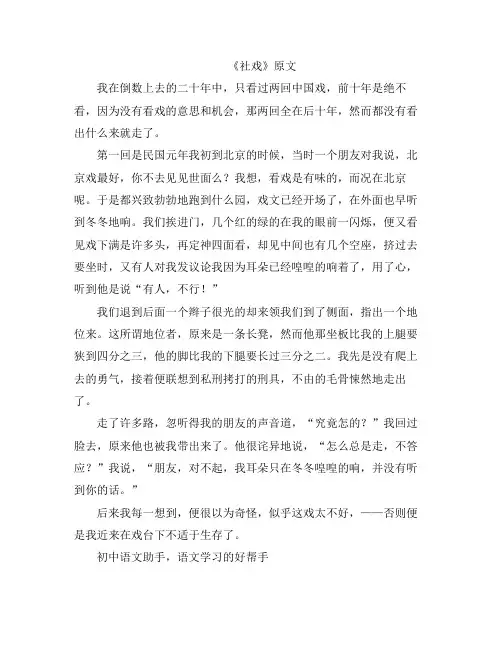 《社戏》原文

我在倒数上去的二十年中，只看过两回中国戏，前十年是绝不看，因为没有看戏的意思和机会，那两回全在后十年，然而都没有看出什么来就走了。

第一回是民国元年我初到北京的时候，当时一个朋友对我说，北京戏最好，你不去见见世面么？我想，看戏是有味的，而况在北京呢。于是都兴致勃勃地跑到什么园，戏文已经开场了，在外面也早听到冬冬地响。我们挨进门，几个红的绿的在我的眼前一闪烁，便又看见戏下满是许多头，再定神四面看，却见中间也有几个空座，挤过去要坐时，又有人对我发议论我因为耳朵已经喤喤的响着了，用了心，听到他是说“有人，不行！”

我们退到后面一个辫子很光的却来领我们到了侧面，指出一个地位来。这所谓地位者，原来是一条长凳，然而他那坐板比我的上腿要狭到四分之三，他的脚比我的下腿要长过三分之二。我先是没有爬上去的勇气，接着便联想到私刑拷打的刑具，不由的毛骨悚然地走出了。

走了许多路，忽听得我的朋友的声音道，“究竟怎的？”我回过脸去，原来他也被我带出来了。他很诧异地说，“怎么总是走，不答应？”我说，“朋友，对不起，我耳朵只在冬冬喤喤的响，并没有听到你的话。”

后来我每一想到，便很以为奇怪，似乎这戏太不好，——否则便是我近来在戏台下不适于生存了。

初中语文助手，语文学习的好帮手